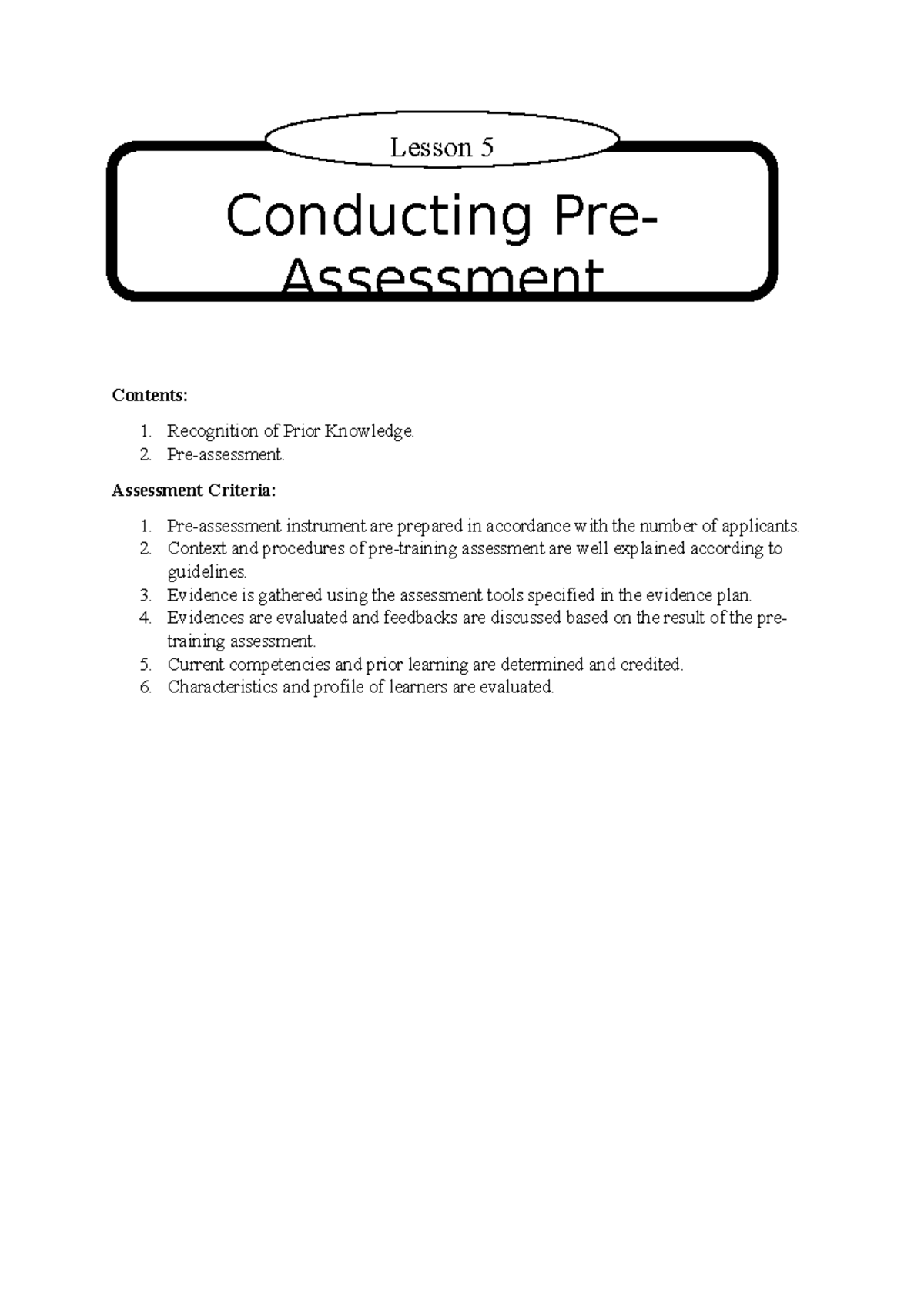 Lesson 5

Conducting Pre-Assessment

Contents:

1. Recognition of Prior Knowledge.
2. Pre-assessment.

Assessment Criteria:

1. Pre-assessment instrument are prepared in accordance with the number of applicants.
2. Context and procedures of pre-training assessment are well explained according to guidelines.
3. Evidence is gathered using the assessment tools specified in the evidence plan.
4. Evidences are evaluated and feedbacks are discussed based on the result of the pre-training assessment.
5. Current competencies and prior learning are determined and credited.
6. Characteristics and profile of learners are evaluated.